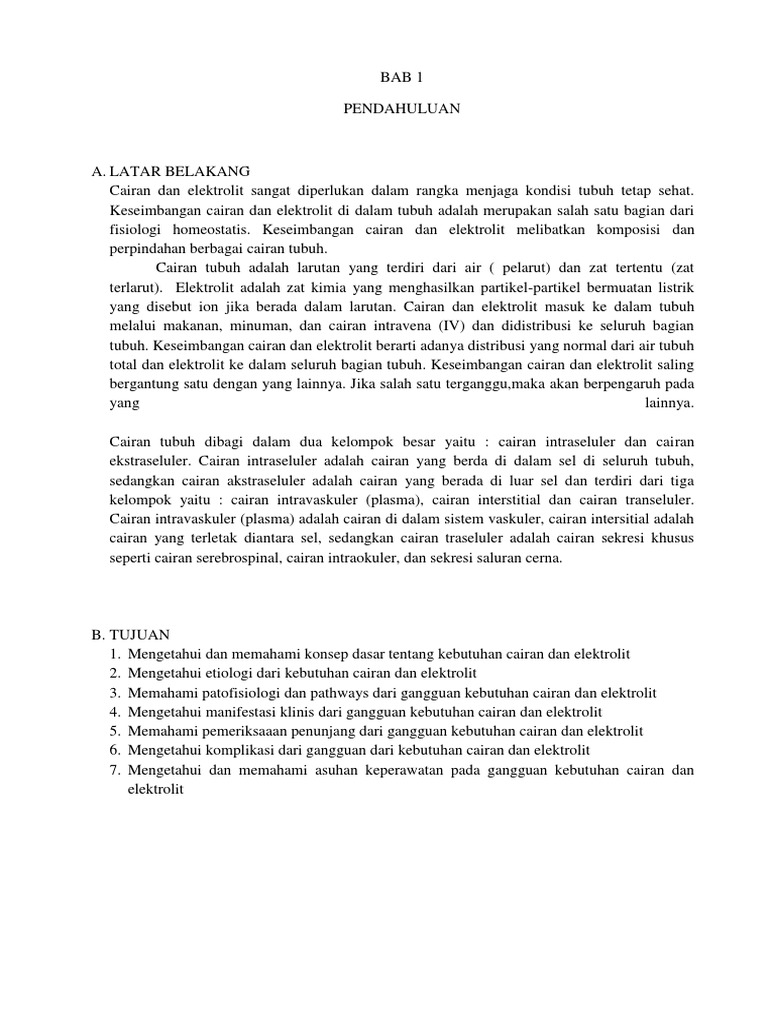 BAB 1

PENDAHULUAN

A. LATAR BELAKANG

Cairan dan elektrolit sangat diperlukan dalam rangka menjaga kondisi tubuh tetap sehat. Keseimbangan cairan dan elektrolit di dalam tubuh adalah merupakan salah satu bagian dari fisiologi homeostatis. Keseimbangan cairan dan elektrolit melibatkan komposisi dan perpindahan berbagai cairan tubuh.

Cairan tubuh adalah larutan yang terdiri dari air ( pelarut) dan zat tertentu (zat terlarut). Elektrolit adalah zat kimia yang menghasilkan partikel-partikel bermuatan listrik yang disebut ion jika berada dalam larutan. Cairan dan elektrolit masuk ke dalam tubuh melalui makanan, minuman, dan cairan intravena (IV) dan didistribusi ke seluruh bagian tubuh. Keseimbangan cairan dan elektrolit berarti adanya distribusi yang normal dari air tubuh total dan elektrolit ke dalam seluruh bagian tubuh. Keseimbangan cairan dan elektrolit saling bergantung satu dengan yang lainnya. Jika salah satu terganggu,maka akan berpengaruh pada yang lainnya.

Cairan tubuh dibagi dalam dua kelompok besar yaitu : cairan intraseluler dan cairan ekstraseluler. Cairan intraseluler adalah cairan yang berda di dalam sel di seluruh tubuh, sedangkan cairan akstraseluler adalah cairan yang berada di luar sel dan terdiri dari tiga kelompok yaitu : cairan intravaskuler (plasma), cairan interstitial dan cairan transeluler. Cairan intravaskuler (plasma) adalah cairan di dalam sistem vaskuler, cairan intersitial adalah cairan yang terletak diantara sel, sedangkan cairan traseluler adalah cairan sekresi khusus seperti cairan serebrospinal, cairan intraokuler, dan sekresi saluran cerna.

B. TUJUAN

1. Mengetahui dan memahami konsep dasar tentang kebutuhan cairan dan elektrolit
2. Mengetahui etiologi dari kebutuhan cairan dan elektrolit
3. Memahami patofisiologi dan pathways dari gangguan kebutuhan cairan dan elektrolit
4. Mengetahui manifestasi klinis dari gangguan kebutuhan cairan dan elektrolit
5. Memahami pemeriksaaan penunjang dari gangguan kebutuhan cairan dan elektrolit
6. Mengetahui komplikasi dari gangguan dari kebutuhan cairan dan elektrolit
7. Mengetahui dan memahami asuhan keperawatan pada gangguan kebutuhan cairan dan elektrolit